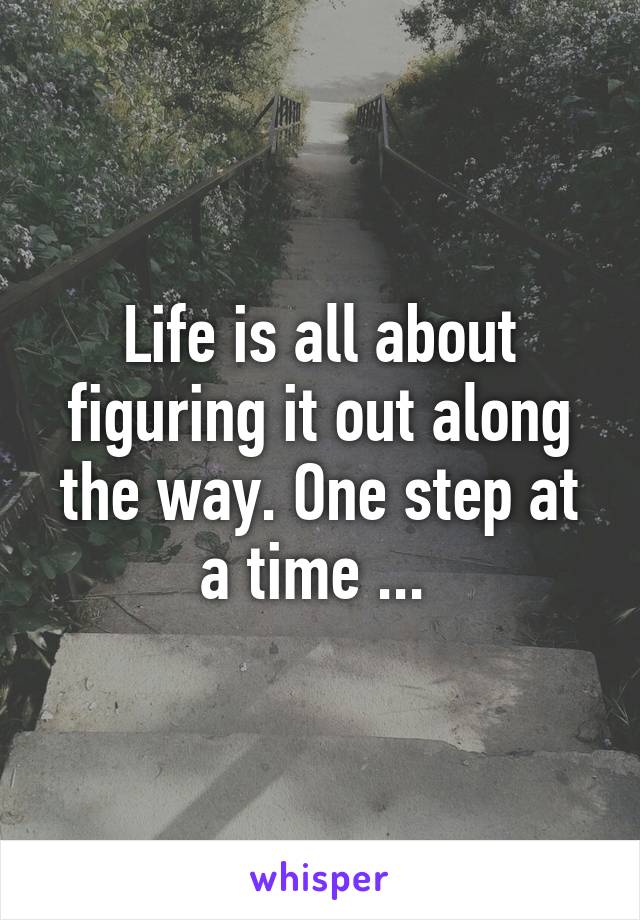 Life is all about figuring it out along the way. One step at a time ...

whisper